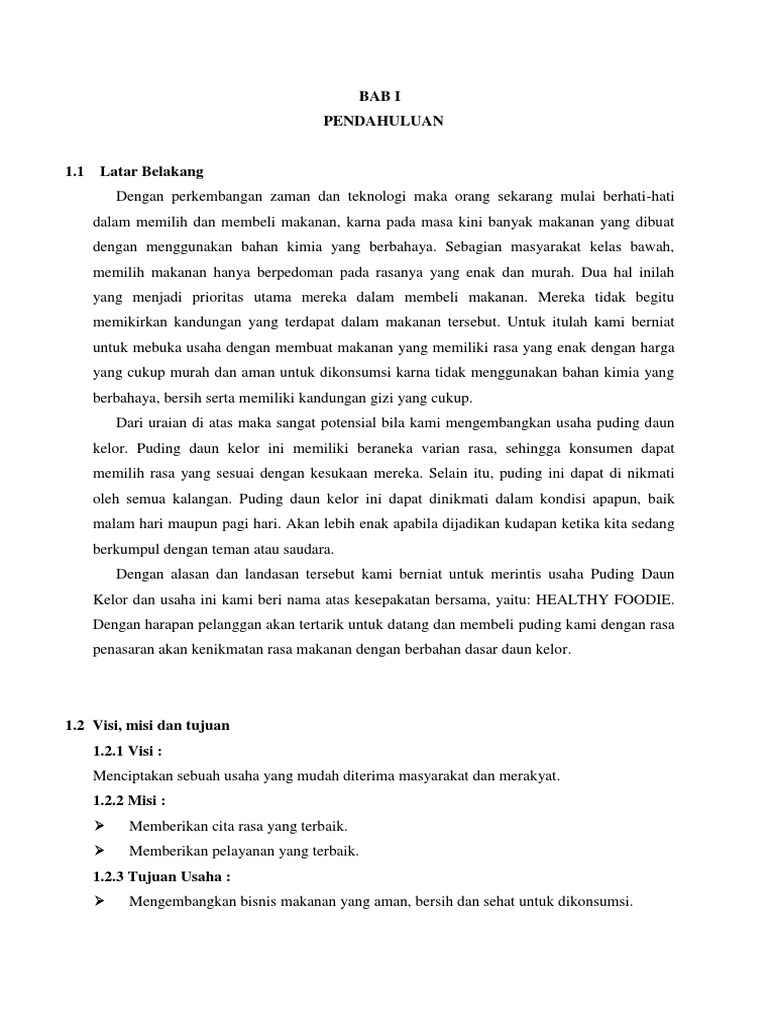 BAB I
PENDAHULUAN

1.1 Latar Belakang

Dengan perkembangan zaman dan teknologi maka orang sekarang mulai berhati-hati dalam memilih dan membeli makanan, karna pada masa kini banyak makanan yang dibuat dengan menggunakan bahan kimia yang berbahaya. Sebagian masyarakat kelas bawah, memilih makanan hanya berpedoman pada rasanya yang enak dan murah. Dua hal inilah yang menjadi prioritas utama mereka dalam membeli makanan. Mereka tidak begitu memikirkan kandungan yang terdapat dalam makanan tersebut. Untuk itulah kami berniat untuk mebuka usaha dengan membuat makanan yang memiliki rasa yang enak dengan harga yang cukup murah dan aman untuk dikonsumsi karna tidak menggunakan bahan kimia yang berbahaya, bersih serta memiliki kandungan gizi yang cukup.

Dari uraian di atas maka sangat potensial bila kami mengembangkan usaha puding daun kelor. Puding daun kelor ini memiliki beraneka varian rasa, sehingga konsumen dapat memilih rasa yang sesuai dengan kesukaan mereka. Selain itu, puding ini dapat di nikmati oleh semua kalangan. Puding daun kelor ini dapat dinikmati dalam kondisi apapun, baik malam hari maupun pagi hari. Akan lebih enak apabila dijadikan kudapan ketika kita sedang berkumpul dengan teman atau saudara.

Dengan alasan dan landasan tersebut kami berniat untuk merintis usaha Puding Daun Kelor dan usaha ini kami beri nama atas kesepakatan bersama, yaitu: HEALTHY FOODIE. Dengan harapan pelanggan akan tertarik untuk datang dan membeli puding kami dengan rasa penasaran akan kenikmatan rasa makanan dengan berbahan dasar daun kelor.

1.2 Visi, misi dan tujuan

1.2.1 Visi :

Menciptakan sebuah usaha yang mudah diterima masyarakat dan merakyat.

1.2.2 Misi :

➢ Memberikan cita rasa yang terbaik.
➢ Memberikan pelayanan yang terbaik.

1.2.3 Tujuan Usaha :

➢ Mengembangkan bisnis makanan yang aman, bersih dan sehat untuk dikonsumsi.